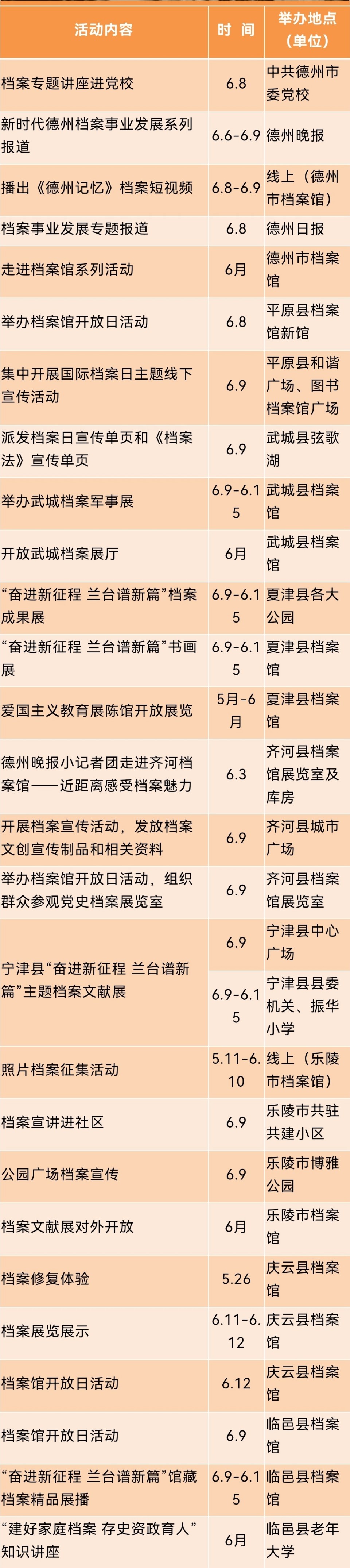 | 活动内容 | 时间 | 举办地点（单位） |
|---|---|---|
| 档案专题讲座进党校 | 6.8 | 中共德州市委党校 |
| 新时代德州档案事业发展系列报道 | 6.6-6.9 | 德州晚报 |
| 播出《德州记忆》档案短视频 | 6.8-6.9 | 线上（德州市档案馆） |
| 档案事业发展专题报道 | 6.8 | 德州日报 |
| 走进档案馆系列活动 | 6月 | 德州市档案馆 |
| 举办档案馆开放日活动 | 6.8 | 平原县档案馆新馆 |
| 集中开展国际档案日主题线下宣传活动 | 6.9 | 平原县和谐广场、图书档案馆广场 |
| 派发档案日宣传单页和《档案法》宣传单页 | 6.9 | 武城县弦歌湖 |
| 举办武城档案军事展 | 6.9-6.15 | 武城县档案馆 |
| 开放武城档案展厅 | 6月 | 武城县档案馆 |
| “奋进新征程 兰台谱新篇”档案成果展 | 6.9-6.15 | 夏津县各大公园 |
| “奋进新征程 兰台谱新篇”书画展 | 6.9-6.15 | 夏津县档案馆 |
| 爱国主义教育展陈馆开放展览 | 5月-6月 | 夏津县档案馆 |
| 德州晚报小记者团走进齐河档案馆——近距离感受档案魅力 | 6.3 | 齐河县档案馆展览室及库房 |
| 开展档案宣传活动，发放档案文创宣传制品和相关资料 | 6.9 | 齐河县城市广场 |
| 举办档案馆开放日活动，组织群众参观党史档案展览室 | 6.9 | 齐河县档案馆展览室 |
| 宁津县“奋进新征程 兰台谱新篇”主题档案文献展 | 6.9 | 宁津县中心广场 |
|  | 6.9-6.15 | 宁津县县委机关、振华小学 |
| 照片档案征集活动 | 5.11-6.10 | 线上（乐陵市档案馆） |
| 档案宣讲进社区 | 6.9 | 乐陵市共驻共建小区 |
| 公园广场档案宣传 | 6.9 | 乐陵市博雅公园 |
| 档案文献展对外开放 | 6月 | 乐陵市档案馆 |
| 档案修复体验 | 5.26 | 庆云县档案馆 |
| 档案展览展示 | 6.11-6.12 | 庆云县档案馆 |
| 档案馆开放日活动 | 6.12 | 庆云县档案馆 |
| 档案馆开放日活动 | 6.9 | 临邑县档案馆 |
| “奋进新征程 兰台谱新篇”馆藏档案精品展播 | 6.9-6.15 | 临邑县档案馆 |
| “建好家庭档案 存史资政育人”知识讲座 | 6月 | 临邑县老年大学 |